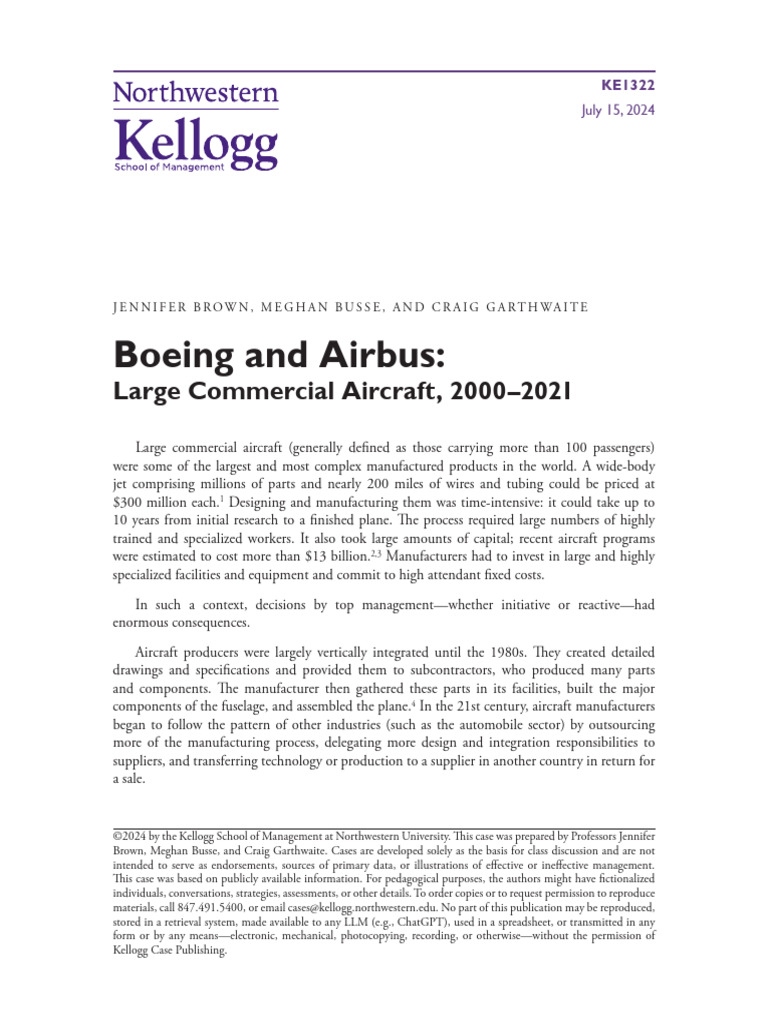 Northwestern
Kellogg
School of Management

KE1322
July 15, 2024

JENNIFER BROWN, MEGHAN BUSSE, AND CRAIG GARTHWAITE

Boeing and Airbus:
Large Commercial Aircraft, 2000–2021

Large commercial aircraft (generally defined as those carrying more than 100 passengers) were some of the largest and most complex manufactured products in the world. A wide-body jet comprising millions of parts and nearly 200 miles of wires and tubing could be priced at \$300 million each.$^1$ Designing and manufacturing them was time-intensive: it could take up to 10 years from initial research to a finished plane. The process required large numbers of highly trained and specialized workers. It also took large amounts of capital; recent aircraft programs were estimated to cost more than \$13 billion.$^{2,3}$ Manufacturers had to invest in large and highly specialized facilities and equipment and commit to high attendant fixed costs.

In such a context, decisions by top management—whether initiative or reactive—had enormous consequences.

Aircraft producers were largely vertically integrated until the 1980s. They created detailed drawings and specifications and provided them to subcontractors, who produced many parts and components. The manufacturer then gathered these parts in its facilities, built the major components of the fuselage, and assembled the plane.$^4$ In the 21st century, aircraft manufacturers began to follow the pattern of other industries (such as the automobile sector) by outsourcing more of the manufacturing process, delegating more design and integration responsibilities to suppliers, and transferring technology or production to a supplier in another country in return for a sale.

©2024 by the Kellogg School of Management at Northwestern University. This case was prepared by Professors Jennifer Brown, Meghan Busse, and Craig Garthwaite. Cases are developed solely as the basis for class discussion and are not intended to serve as endorsements, sources of primary data, or illustrations of effective or ineffective management. This case was based on publicly available information. For pedagogical purposes, the authors might have fictionalized individuals, conversations, strategies, assessments, or other details. To order copies or to request permission to reproduce materials, call 847.491.5400, or email cases@kellogg.northwestern.edu. No part of this publication may be reproduced, stored in a retrieval system, made available to any LLM (e.g., ChatGPT), used in a spreadsheet, or transmitted in any form or by any means—electronic, mechanical, photocopying, recording, or otherwise—without the permission of Kellogg Case Publishing.